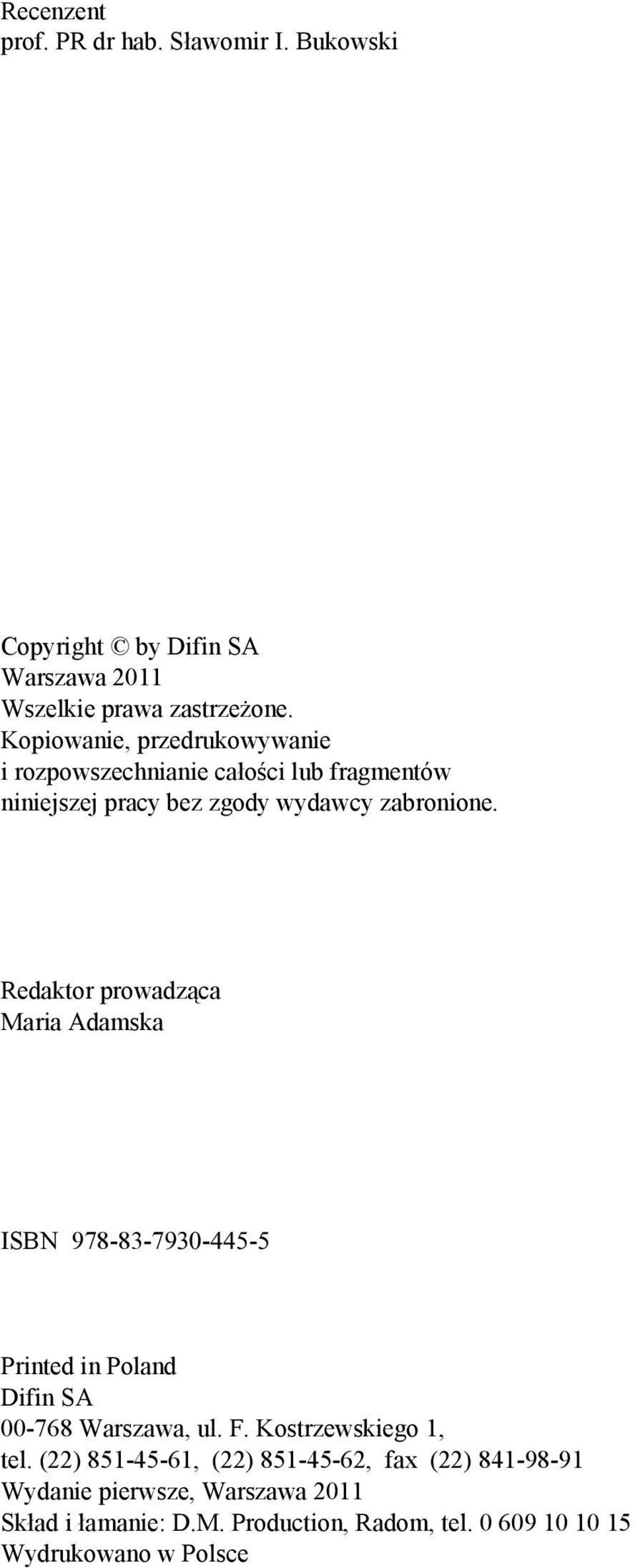 Recenzent
prof. PR dr hab. Sławomir I. Bukowski

Copyright © by Difin SA
Warszawa 2011
Wszelkie prawa zastrzeżone.
Kopiowanie, przedrukowywanie
i rozpowszechnianie całości lub fragmentów
niniejszej pracy bez zgody wydawcy zabronione.

Redaktor prowadząca
Maria Adamska

ISBN 978-83-7930-445-5

Printed in Poland
Difin SA
00-768 Warszawa, ul. F. Kostrzewskiego 1,
tel. (22) 851-45-61, (22) 851-45-62, fax (22) 841-98-91
Wydanie pierwsze, Warszawa 2011
Skład i łamanie: D.M. Production, Radom, tel. 0 609 10 10 15
Wydrukowano w Polsce